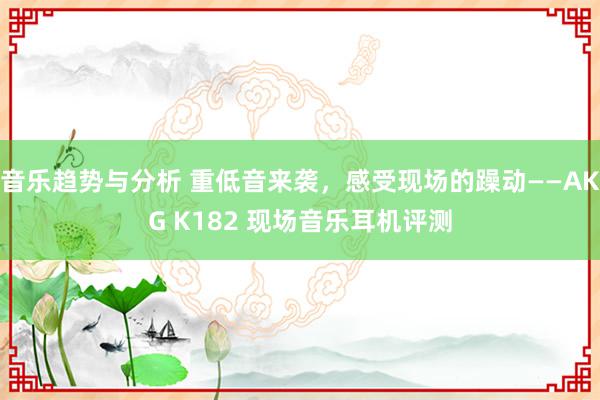 音乐趋势与分析 重低音来袭，感受现场的躁动——AKG K182 现场音乐耳机评测